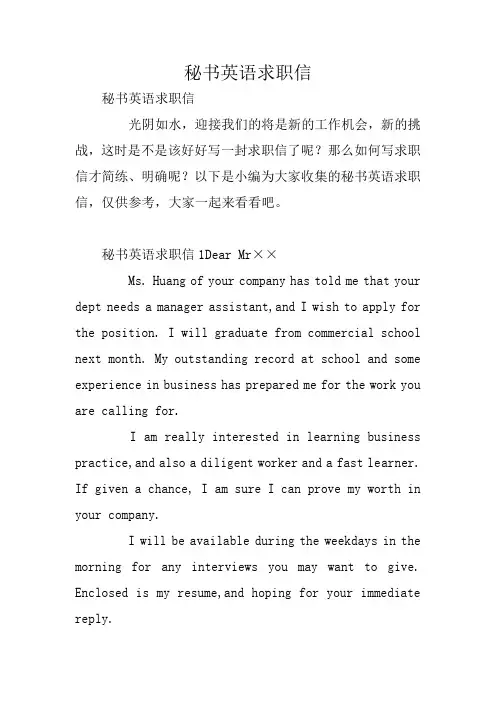 秘书英语求职信

秘书英语求职信

光阴如水，迎接我们的将是新的工作机会，新的挑战，这时是不是该好好写一封求职信了呢？那么如何写求职信才简练、明确呢？以下是小编为大家收集的秘书英语求职信，仅供参考，大家一起来看看吧。

秘书英语求职信 1Dear Mr××

Ms. Huang of your company has told me that your dept needs a manager assistant,and I wish to apply for the position. I will graduate from commercial school next month. My outstanding record at school and some experience in business has prepared me for the work you are calling for.

I am really interested in learning business practice,and also a diligent worker and a fast learner. If given a chance, I am sure I can prove my worth in your company.

I will be available during the weekdays in the morning for any interviews you may want to give. Enclosed is my resume,and hoping for your immediate reply.